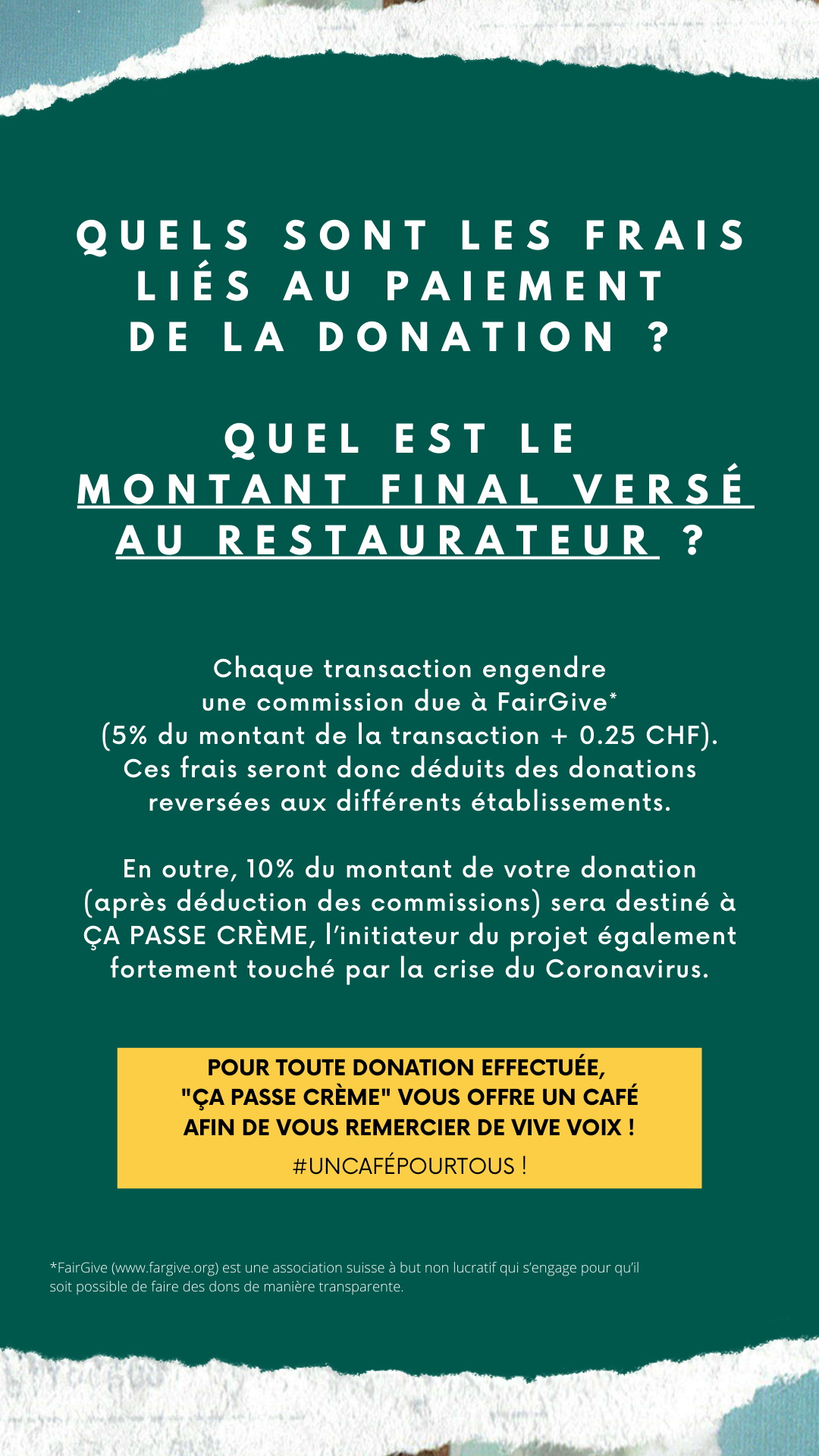 QUELS SONT LES FRAIS LIÉS AU PAIEMENT DE LA DONATION ?

QUEL EST LE MONTANT FINAL VERSÉ AU RESTAURATEUR ?

Chaque transaction engendre une commission due à FairGive* (5% du montant de la transaction + 0.25 CHF). Ces frais seront donc déduits des donations reversées aux différents établissements.

En outre, 10% du montant de votre donation (après déduction des commissions) sera destiné à ÇA PASSE CRÈME, l'initiateur du projet également fortement touché par la crise du Coronavirus.

POUR TOUTE DONATION EFFECTUÉE, "ÇA PASSE CRÈME" VOUS OFFRE UN CAFÉ AFIN DE VOUS REMERCIER DE VIVE VOIX !

#UNCAFÉPOURTOUS !

*FairGive (www.fargive.org) est une association suisse à but non lucratif qui s'engage pour qu'il soit possible de faire des dons de manière transparente.